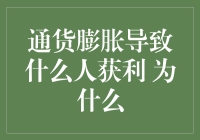 通货膨胀导致什么人获利 为什么